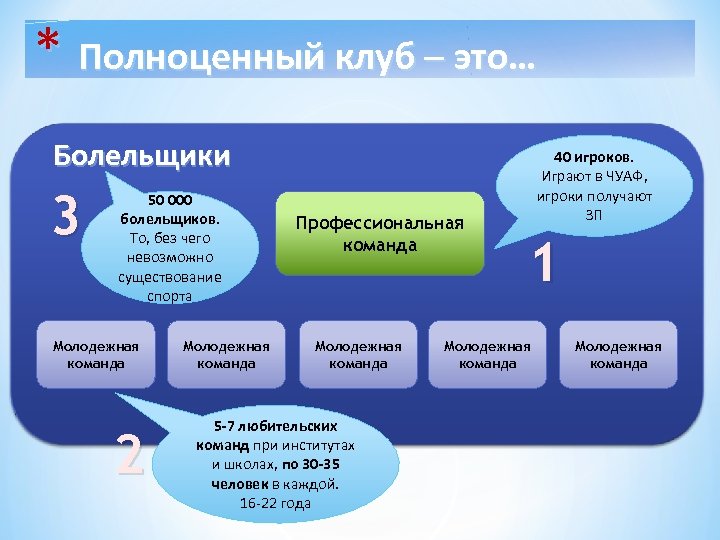 * Полноценный клуб – это…

Болельщики

3

50 000 болельщиков. То, без чего невозможно существование спорта

Профессиональная команда

40 игроков. Играют в ЧУАФ, игроки получают ЗП

1

Молодежная команда

Молодежная команда

Молодежная команда

Молодежная команда

Молодежная команда

2

5-7 любительских команд при институтах и школах, по 30-35 человек в каждой. 16-22 года